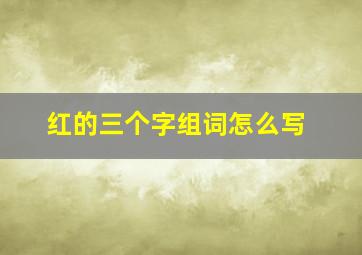 红的三个字组词怎么写